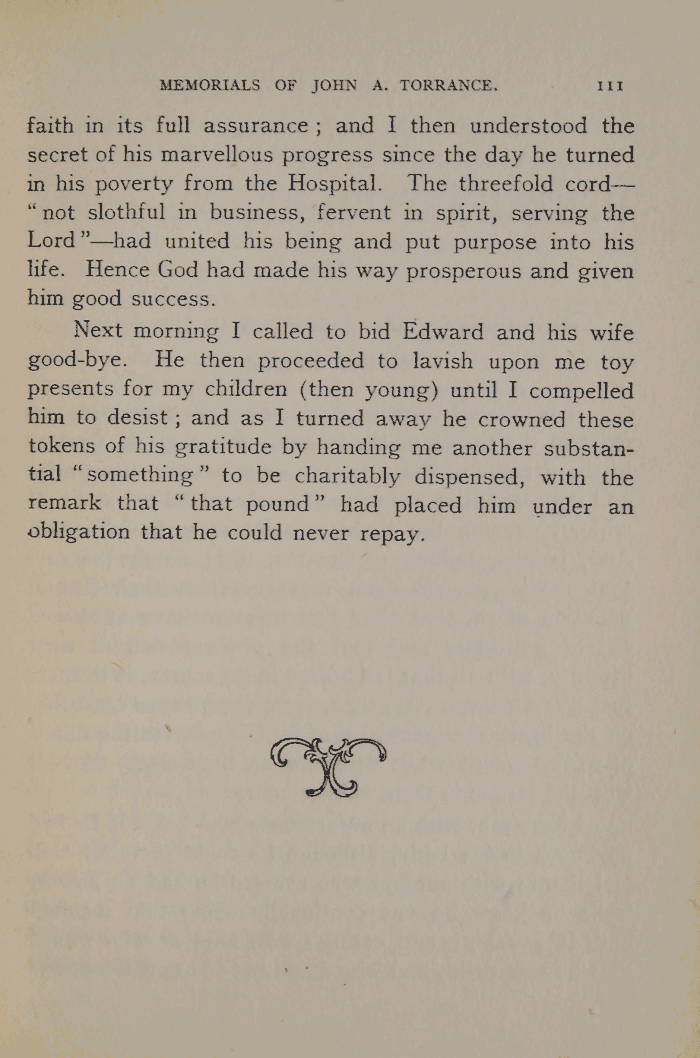 MEMORIALS OF JOHN A. TORRANCE. 111

faith in its full assurance; and I then understood the secret of his marvellous progress since the day he turned in his poverty from the Hospital. The threefold cord—"not slothful in business, fervent in spirit, serving the Lord"—had united his being and put purpose into his life. Hence God had made his way prosperous and given him good success.

Next morning I called to bid Edward and his wife good-bye. He then proceeded to lavish upon me toy presents for my children (then young) until I compelled him to desist; and as I turned away he crowned these tokens of his gratitude by handing me another substantial "something" to be charitably dispensed, with the remark that "that pound" had placed him under an obligation that he could never repay.